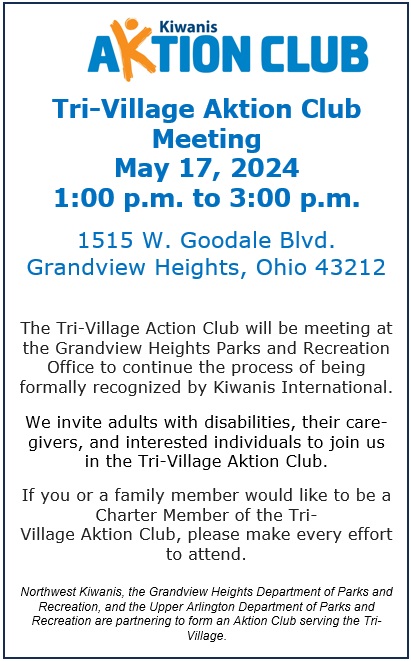 Kiwanis
AKTION CLUB

Tri-Village Aktion Club Meeting
May 17, 2024
1:00 p.m. to 3:00 p.m.

1515 W. Goodale Blvd.
Grandview Heights, Ohio 43212

The Tri-Village Action Club will be meeting at the Grandview Heights Parks and Recreation Office to continue the process of being formally recognized by Kiwanis International.

We invite adults with disabilities, their caregivers, and interested individuals to join us in the Tri-Village Aktion Club.

If you or a family member would like to be a Charter Member of the Tri-Village Aktion Club, please make every effort to attend.

Northwest Kiwanis, the Grandview Heights Department of Parks and Recreation, and the Upper Arlington Department of Parks and Recreation are partnering to form an Aktion Club serving the Tri-Village.